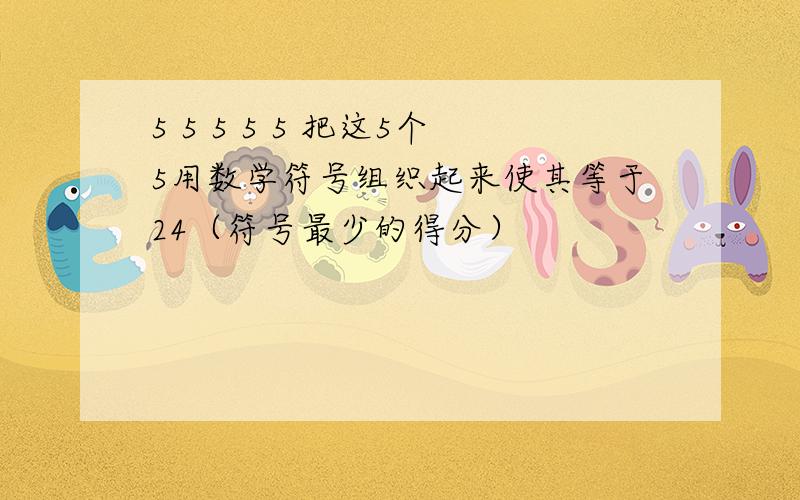 5 5 5 5 5 把这5个5用数学符号组织起来使其等于24（符号最少的得分）